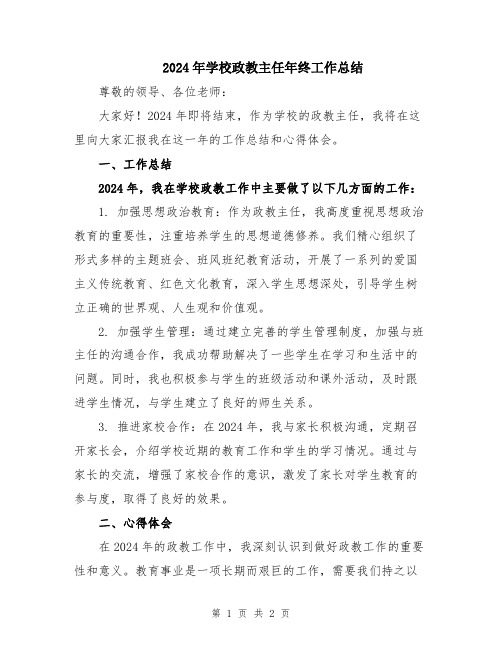 2024年学校政教主任年终工作总结

尊敬的领导、各位老师：

大家好！2024年即将结束，作为学校的政教主任，我将在这里向大家汇报我在这一年的工作总结和心得体会。

一、工作总结

2024年，我在学校政教工作中主要做了以下几方面的工作：

1. 加强思想政治教育：作为政教主任，我高度重视思想政治教育的重要性，注重培养学生的思想道德修养。我们精心组织了形式多样的主题班会、班风班纪教育活动，开展了一系列的爱国主义传统教育、红色文化教育，深入学生思想深处，引导学生树立正确的世界观、人生观和价值观。

2. 加强学生管理：通过建立完善的学生管理制度，加强与班主任的沟通合作，我成功帮助解决了一些学生在学习和生活中的问题。同时，我也积极参与学生的班级活动和课外活动，及时跟进学生情况，与学生建立了良好的师生关系。

3. 推进家校合作：在2024年，我与家长积极沟通，定期召开家长会，介绍学校近期的教育工作和学生的学习情况。通过与家长的交流，增强了家校合作的意识，激发了家长对学生教育的参与度，取得了良好的效果。

二、心得体会

在2024年的政教工作中，我深刻认识到做好政教工作的重要性和意义。教育事业是一项长期而艰巨的工作，需要我们持之以

第 1 页 共 2 页